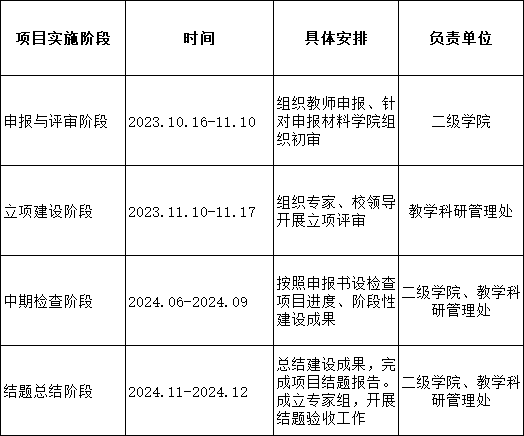 | 项目实施阶段 | 时间 | 具体安排 | 负责单位 |
|---|---|---|---|
| 申报与评审阶段 | 2023.10.16-11.10 | 组织教师申报、针对申报材料学院组织初审 | 二级学院 |
| 立项建设阶段 | 2023.11.10-11.17 | 组织专家、校领导开展立项评审 | 教学科研管理处 |
| 中期检查阶段 | 2024.06-2024.09 | 按照申报书设检查项目进度、阶段性建设成果 | 二级学院、教学科研管理处 |
| 结题总结阶段 | 2024.11-2024.12 | 总结建设成果，完成项目结题报告。成立专家组，开展结题验收工作 | 二级学院、教学科研管理处 |